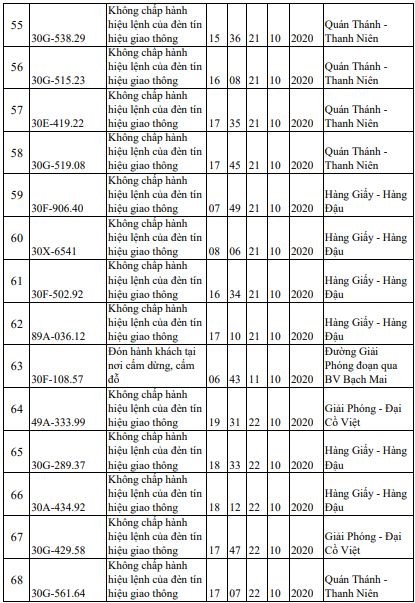 | 55 | 30G-538.29 | Không chấp hành hiệu lệnh của đèn tín hiệu giao thông | 15 | 36 | 21 | 10 | 2020 | Quán Thánh - Thanh Niên |
|---|---|---|---|---|---|---|---|---|
| 56 | 30G-515.23 | Không chấp hành hiệu lệnh của đèn tín hiệu giao thông | 16 | 08 | 21 | 10 | 2020 | Quán Thánh - Thanh Niên |
| 57 | 30E-419.22 | Không chấp hành hiệu lệnh của đèn tín hiệu giao thông | 17 | 35 | 21 | 10 | 2020 | Quán Thánh - Thanh Niên |
| 58 | 30G-519.08 | Không chấp hành hiệu lệnh của đèn tín hiệu giao thông | 17 | 45 | 21 | 10 | 2020 | Quán Thánh - Thanh Niên |
| 59 | 30F-906.40 | Không chấp hành hiệu lệnh của đèn tín hiệu giao thông | 07 | 49 | 21 | 10 | 2020 | Hàng Giấy - Hàng Đậu |
| 60 | 30X-6541 | Không chấp hành hiệu lệnh của đèn tín hiệu giao thông | 08 | 06 | 21 | 10 | 2020 | Hàng Giấy - Hàng Đậu |
| 61 | 30F-502.92 | Không chấp hành hiệu lệnh của đèn tín hiệu giao thông | 16 | 34 | 21 | 10 | 2020 | Hàng Giấy - Hàng Đậu |
| 62 | 89A-036.12 | Không chấp hành hiệu lệnh của đèn tín hiệu giao thông | 17 | 10 | 21 | 10 | 2020 | Hàng Giấy - Hàng Đậu |
| 63 | 30F-108.57 | Đón hành khách tại nơi cấm dừng, cấm đỗ | 06 | 43 | 11 | 10 | 2020 | Đường Giải Phóng đoạn qua BV Bạch Mai |
| 64 | 49A-333.99 | Không chấp hành hiệu lệnh của đèn tín hiệu giao thông | 19 | 31 | 22 | 10 | 2020 | Giải Phóng - Đại Cồ Việt |
| 65 | 30G-289.37 | Không chấp hành hiệu lệnh của đèn tín hiệu giao thông | 18 | 33 | 22 | 10 | 2020 | Hàng Giấy - Hàng Đậu |
| 66 | 30A-434.92 | Không chấp hành hiệu lệnh của đèn tín hiệu giao thông | 18 | 12 | 22 | 10 | 2020 | Hàng Giấy - Hàng Đậu |
| 67 | 30G-429.58 | Không chấp hành hiệu lệnh của đèn tín hiệu giao thông | 17 | 47 | 22 | 10 | 2020 | Giải Phóng - Đại Cồ Việt |
| 68 | 30G-561.64 | Không chấp hành hiệu lệnh của đèn tín hiệu giao thông | 17 | 07 | 22 | 10 | 2020 | Quán Thánh - Thanh Niên |